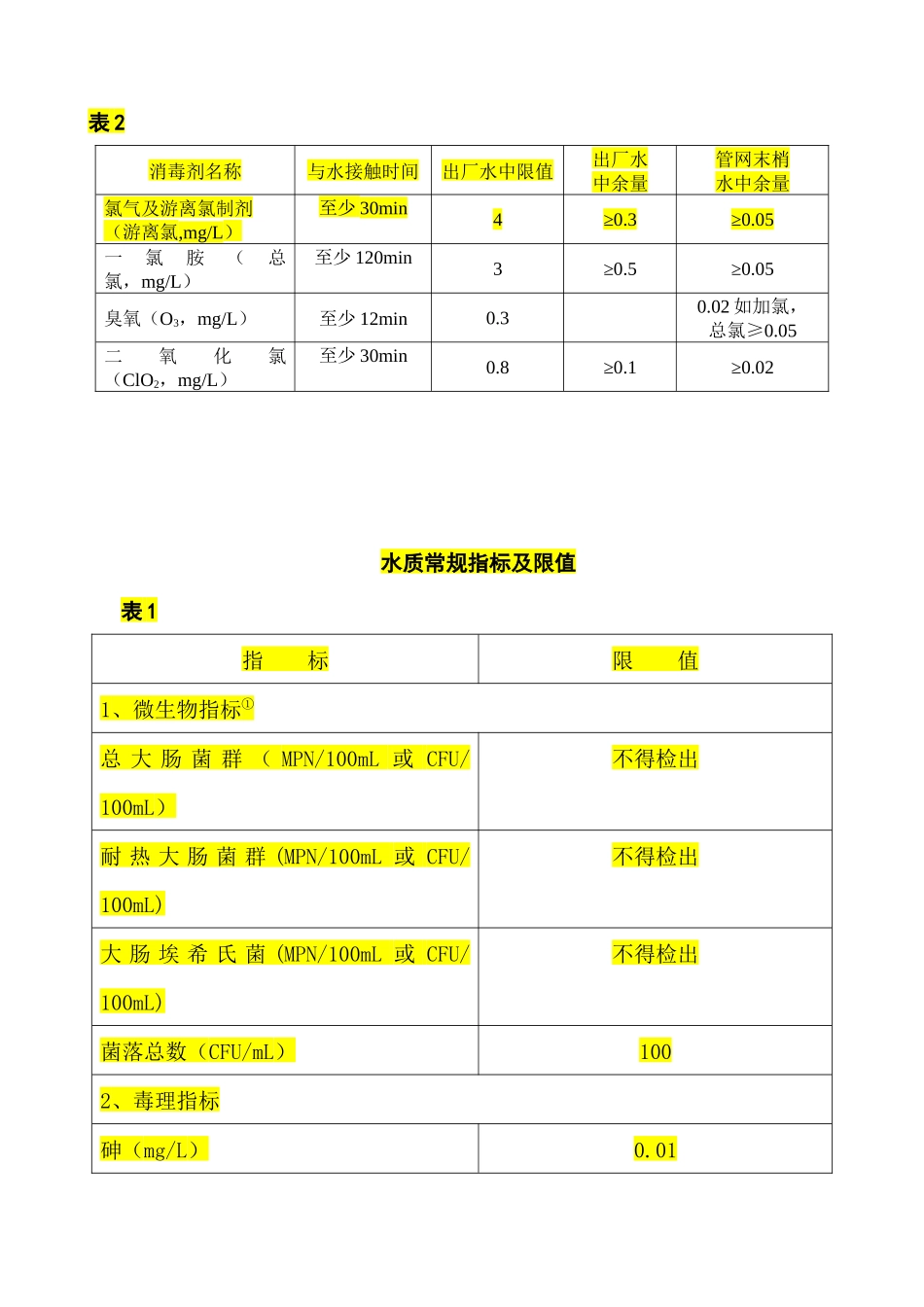 表 2

| 消毒剂名称 | 与水接触时间 | 出厂水中限值 | 出厂水中余量 | 管网末梢水中余量 |
|---|---|---|---|---|
| 氯气及游离氯制剂（游离氯,mg/L） | 至少 30min | 4 | ≥0.3 | ≥0.05 |
| 一氯胺（总氯，mg/L） | 至少 120min | 3 | ≥0.5 | ≥0.05 |
| 臭氧（$O_3$，mg/L） | 至少 12min | 0.3 | | 0.02 如加氯，总氯≥0.05 |
| 二氧化氯（$ClO_2$，mg/L） | 至少 30min | 0.8 | ≥0.1 | ≥0.02 |

水质常规指标及限值

表 1

| 指　　标 | 限　　值 |
|---|---|
| 1、微生物指标① | |
| 总大肠菌群（MPN/100mL 或 CFU/100mL） | 不得检出 |
| 耐热大肠菌群(MPN/100mL 或 CFU/100mL) | 不得检出 |
| 大肠埃希氏菌(MPN/100mL 或 CFU/100mL) | 不得检出 |
| 菌落总数（CFU/mL） | 100 |
| 2、毒理指标 | |
| 砷（mg/L） | 0.01 |